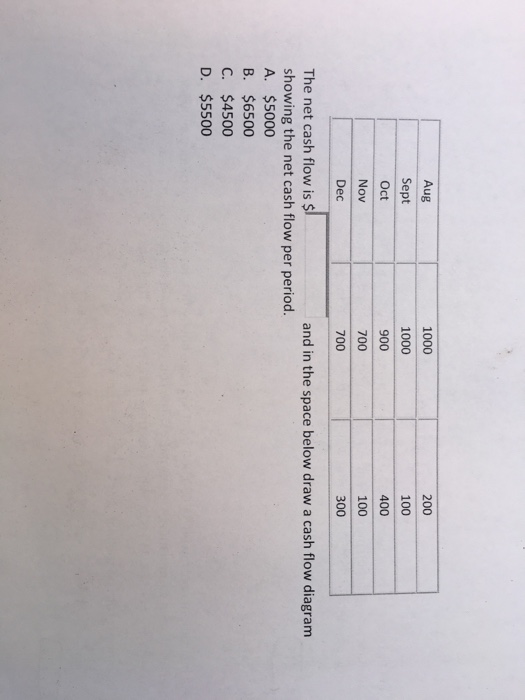 | Aug | 1000 | 200 |
|---|---|---|
| Sept | 1000 | 100 |
| Oct | 900 | 400 |
| Nov | 700 | 100 |
| Dec | 700 | 300 |

The net cash flow is $____ and in the space below draw a cash flow diagram showing the net cash flow per period.

A. $5000
B. $6500
C. $4500
D. $5500